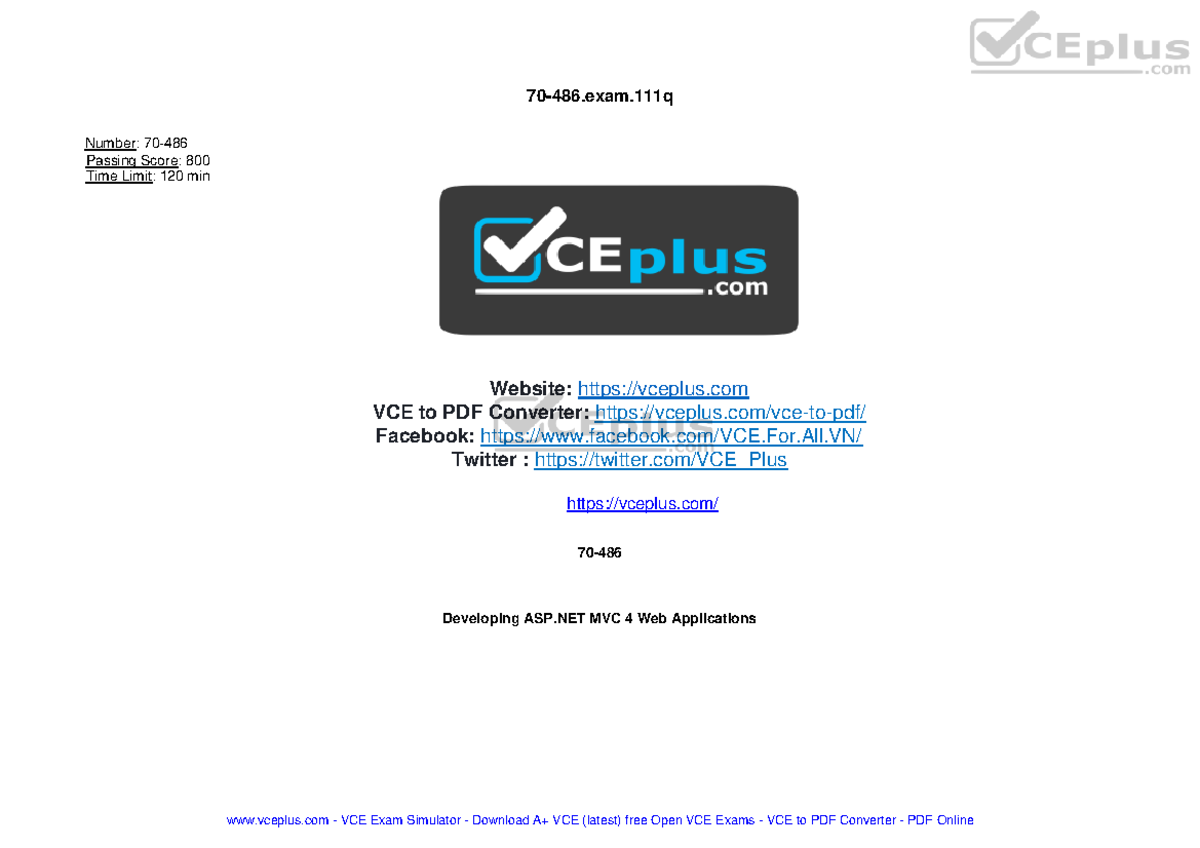 VCEplus.com

70-486.exam.111q

Number: 70-486
Passing Score: 800
Time Limit: 120 min

VCEplus.com

Website: https://vceplus.com
VCE to PDF Converter: https://vceplus.com/vce-to-pdf/
Facebook: https://www.facebook.com/VCE.For.All.VN/
Twitter : https://twitter.com/VCE_Plus

https://vceplus.com/

70-486

Developing ASP.NET MVC 4 Web Applications

www.vceplus.com - VCE Exam Simulator - Download A+ VCE (latest) free Open VCE Exams - VCE to PDF Converter - PDF Online